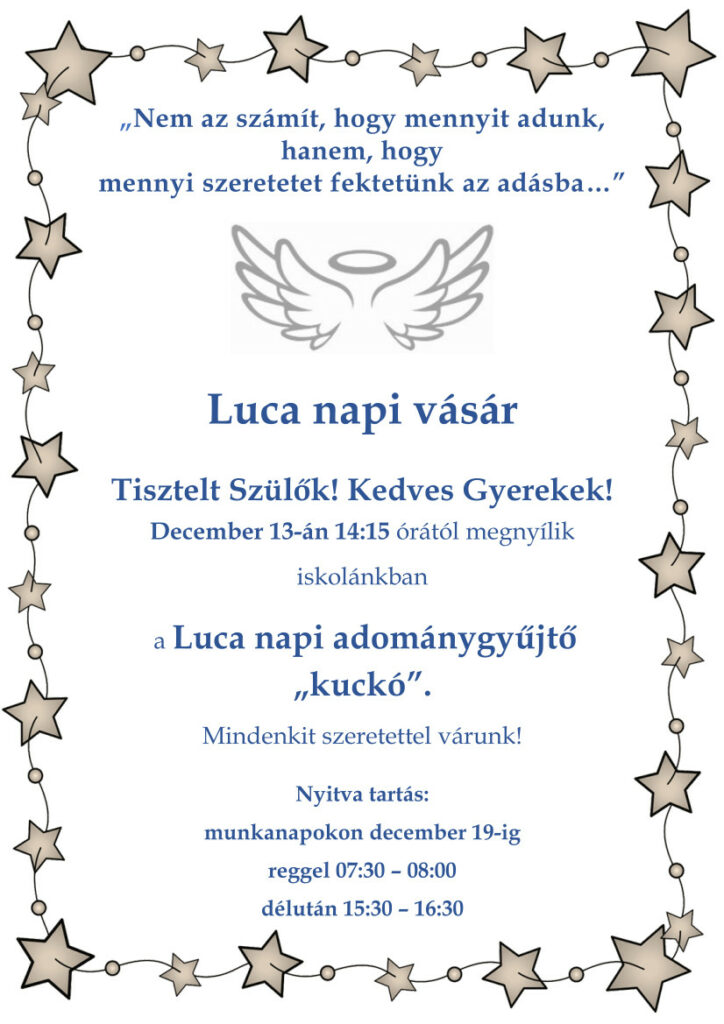 „Nem az számít, hogy mennyit adunk, hanem, hogy mennyi szeretetet fektetünk az adásba…”

Luca napi vásár

Tisztelt Szülők! Kedves Gyerekek!

December 13-án 14:15 órától megnyílik iskolánkban

a Luca napi adománygyűjtő „kuckó”.

Mindenkit szeretettel várunk!

Nyitva tartás:
munkanapokon december 19-ig
reggel 07:30 – 08:00
délután 15:30 – 16:30